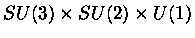 $SU(3) \times SU(2) \times U(1)$